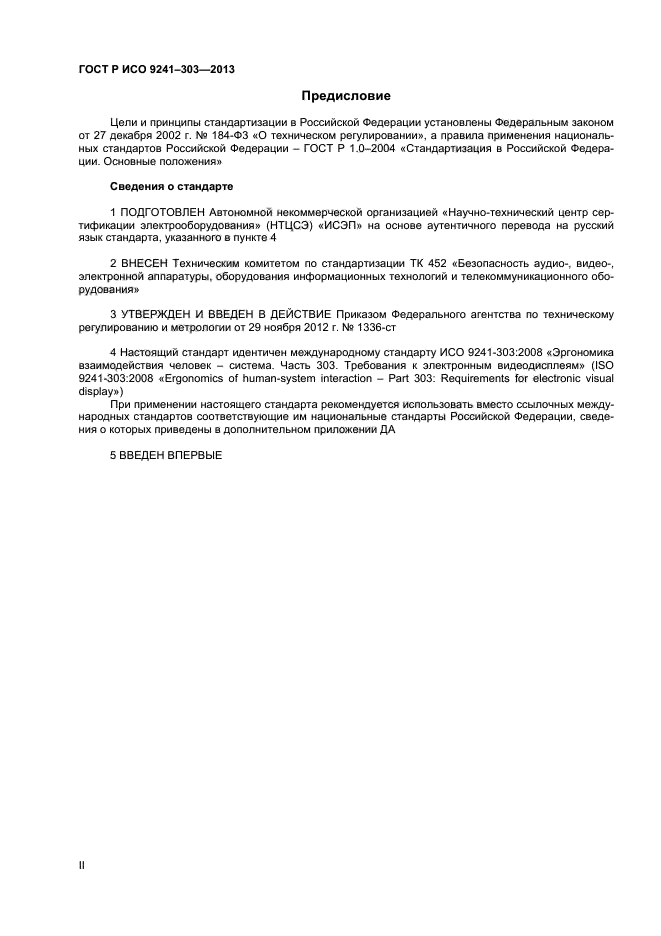 ГОСТ Р ИСО 9241–303—2013

Предисловие

Цели и принципы стандартизации в Российской Федерации установлены Федеральным законом от 27 декабря 2002 г. № 184-ФЗ «О техническом регулировании», а правила применения национальных стандартов Российской Федерации – ГОСТ Р 1.0–2004 «Стандартизация в Российской Федерации. Основные положения»

Сведения о стандарте

1 ПОДГОТОВЛЕН Автономной некоммерческой организацией «Научно-технический центр сертификации электрооборудования» (НТЦСЭ) «ИСЭП» на основе аутентичного перевода на русский язык стандарта, указанного в пункте 4

2 ВНЕСЕН Техническим комитетом по стандартизации ТК 452 «Безопасность аудио-, видео-, электронной аппаратуры, оборудования информационных технологий и телекоммуникационного оборудования»

3 УТВЕРЖДЕН И ВВЕДЕН В ДЕЙСТВИЕ Приказом Федерального агентства по техническому регулированию и метрологии от 29 ноября 2012 г. № 1336-ст

4 Настоящий стандарт идентичен международному стандарту ИСО 9241-303:2008 «Эргономика взаимодействия человек – система. Часть 303. Требования к электронным видеодисплеям» (ISO 9241-303:2008 «Ergonomics of human-system interaction – Part 303: Requirements for electronic visual display»)

При применении настоящего стандарта рекомендуется использовать вместо ссылочных международных стандартов соответствующие им национальные стандарты Российской Федерации, сведения о которых приведены в дополнительном приложении ДА

5 ВВЕДЕН ВПЕРВЫЕ

II